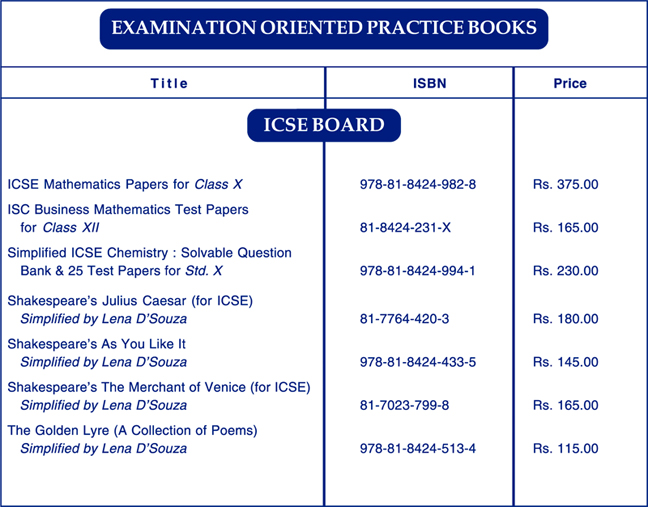 EXAMINATION ORIENTED PRACTICE BOOKS

| Title | ISBN | Price |
|---|---|---|
| ICSE BOARD | | |
| ICSE Mathematics Papers for Class X | 978-81-8424-982-8 | Rs. 375.00 |
| ISC Business Mathematics Test Papers for Class XII | 81-8424-231-X | Rs. 165.00 |
| Simplified ICSE Chemistry : Solvable Question Bank & 25 Test Papers for Std. X | 978-81-8424-994-1 | Rs. 230.00 |
| Shakespeare's Julius Caesar (for ICSE) Simplified by Lena D'Souza | 81-7764-420-3 | Rs. 180.00 |
| Shakespeare's As You Like It Simplified by Lena D'Souza | 978-81-8424-433-5 | Rs. 145.00 |
| Shakespeare's The Merchant of Venice (for ICSE) Simplified by Lena D'Souza | 81-7023-799-8 | Rs. 165.00 |
| The Golden Lyre (A Collection of Poems) Simplified by Lena D'Souza | 978-81-8424-513-4 | Rs. 115.00 |